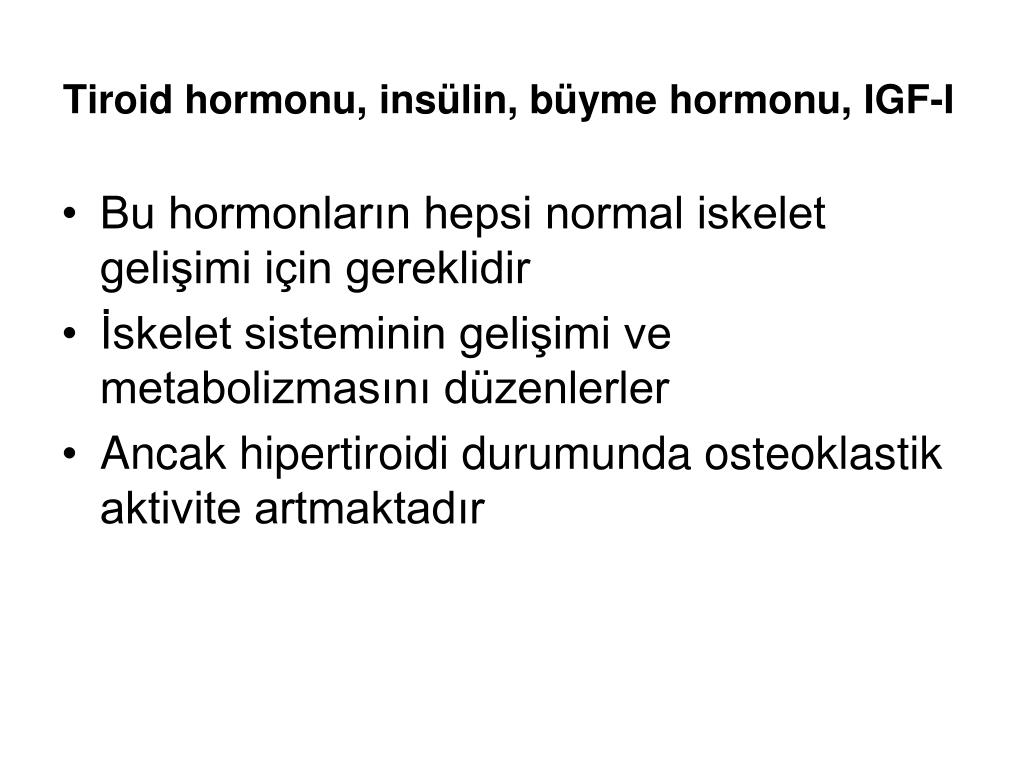 Tiroid hormonu, insülin, büyme hormonu, IGF-I

• Bu hormonların hepsi normal iskelet gelişimi için gereklidir
• İskelet sisteminin gelişimi ve metabolizmasını düzenlerler
• Ancak hipertiroidi durumunda osteoklastik aktivite artmaktadır